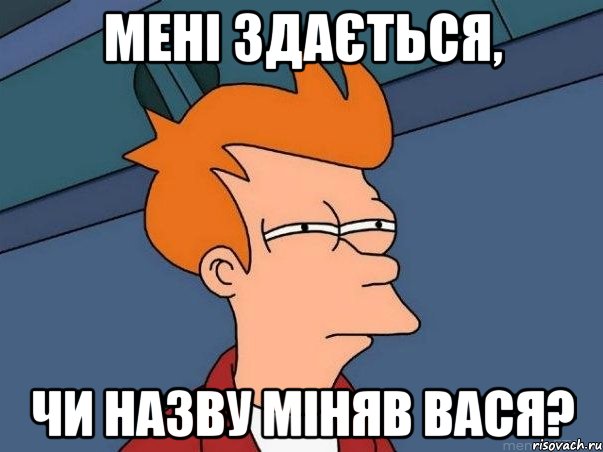 МЕНІ ЗДАЄТЬСЯ,

ЧИ НАЗВУ МІНЯВ ВАСЯ?

risovach.ru